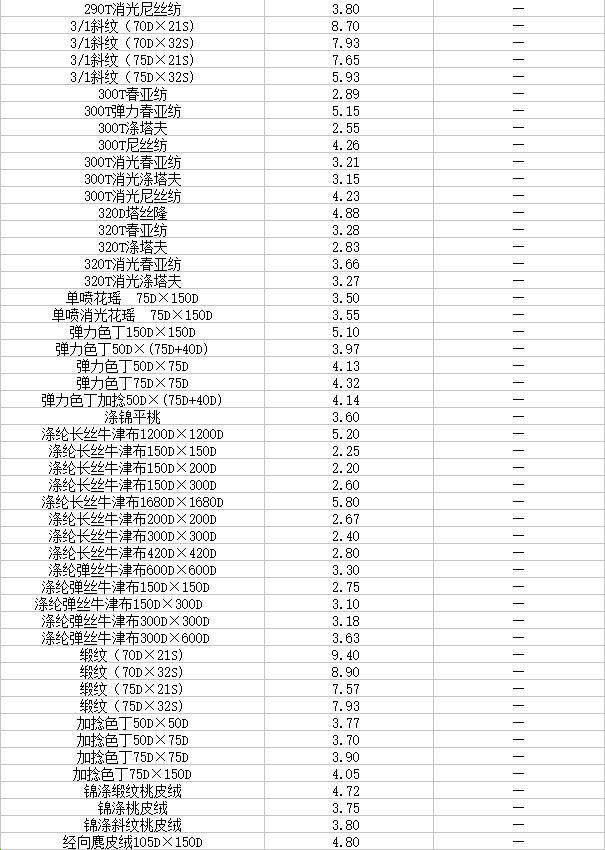 | | | |
|---|---|---|
| 290T消光尼丝纺 | 3.80 | — |
| 3/1斜纹（70D×21S） | 8.70 | — |
| 3/1斜纹（70D×32S） | 7.93 | — |
| 3/1斜纹（75D×21S） | 7.65 | — |
| 3/1斜纹（75D×32S） | 5.93 | — |
| 300T春亚纺 | 2.89 | — |
| 300T弹力春亚纺 | 5.15 | — |
| 300T涤塔夫 | 2.55 | — |
| 300T尼丝纺 | 4.26 | — |
| 300T消光春亚纺 | 3.21 | — |
| 300T消光涤塔夫 | 3.15 | — |
| 300T消光尼丝纺 | 4.23 | — |
| 320D塔丝隆 | 4.88 | — |
| 320T春亚纺 | 3.28 | — |
| 320T涤塔夫 | 2.83 | — |
| 320T消光春亚纺 | 3.66 | — |
| 320T消光涤塔夫 | 3.27 | — |
| 单喷花瑶 75D×150D | 3.50 | — |
| 单喷消光花瑶 75D×150D | 3.55 | — |
| 弹力色丁150D×150D | 5.10 | — |
| 弹力色丁50D×(75D+40D) | 3.97 | — |
| 弹力色丁50D×75D | 4.13 | — |
| 弹力色丁75D×75D | 4.32 | — |
| 弹力色丁加捻50D×(75D+40D) | 4.14 | — |
| 涤锦平桃 | 3.60 | — |
| 涤纶长丝牛津布1200D×1200D | 5.20 | — |
| 涤纶长丝牛津布150D×150D | 2.25 | — |
| 涤纶长丝牛津布150D×200D | 2.20 | — |
| 涤纶长丝牛津布150D×300D | 2.60 | — |
| 涤纶长丝牛津布1680D×1680D | 5.80 | — |
| 涤纶长丝牛津布200D×200D | 2.67 | — |
| 涤纶长丝牛津布300D×300D | 2.40 | — |
| 涤纶长丝牛津布420D×420D | 2.80 | — |
| 涤纶弹丝牛津布600D×600D | 3.30 | — |
| 涤纶弹丝牛津布150D×150D | 2.75 | — |
| 涤纶弹丝牛津布150D×300D | 3.10 | — |
| 涤纶弹丝牛津布300D×300D | 3.18 | — |
| 涤纶弹丝牛津布300D×600D | 3.63 | — |
| 缎纹（70D×21S） | 9.40 | — |
| 缎纹（70D×32S） | 8.90 | — |
| 缎纹（75D×21S） | 7.57 | — |
| 缎纹（75D×32S） | 7.93 | — |
| 加捻色丁50D×50D | 3.77 | — |
| 加捻色丁50D×75D | 3.70 | — |
| 加捻色丁75D×75D | 3.90 | — |
| 加捻色丁75D×150D | 4.05 | — |
| 锦涤缎纹桃皮绒 | 4.72 | — |
| 锦涤桃皮绒 | 3.75 | — |
| 锦涤斜纹桃皮绒 | 3.80 | — |
| 经向麂皮绒105D×150D | 4.80 | — |